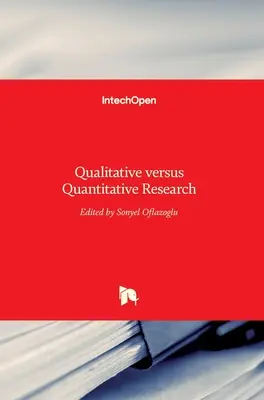 IntechOpen

Qualitative versus Quantitative Research

Edited by Sonyel Oflazoglu